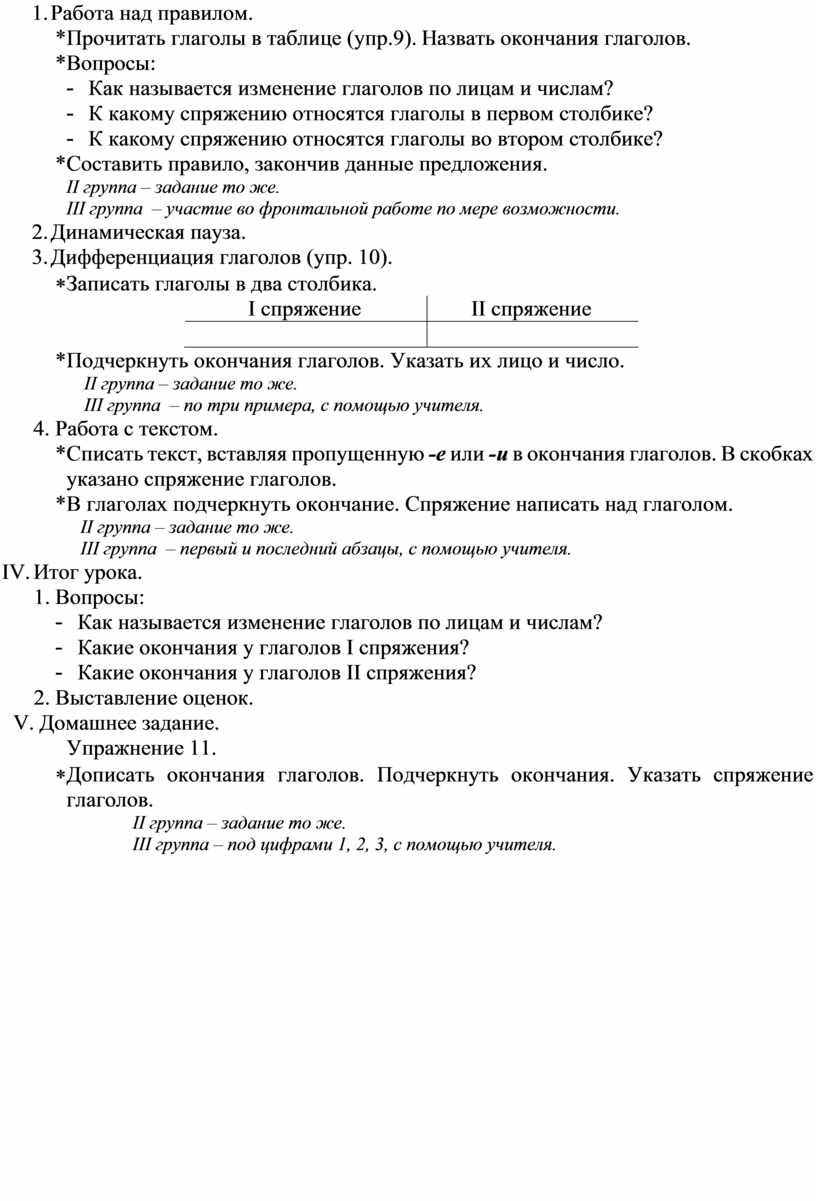 1. Работа над правилом.

*Прочитать глаголы в таблице (упр.9). Назвать окончания глаголов.

*Вопросы:

- Как называется изменение глаголов по лицам и числам?
- К какому спряжению относятся глаголы в первом столбике?
- К какому спряжению относятся глаголы во втором столбике?

*Составить правило, закончив данные предложения.

II группа – задание то же.

III группа – участие во фронтальной работе по мере возможности.

2. Динамическая пауза.

3. Дифференциация глаголов (упр. 10).

*Записать глаголы в два столбика.

| I спряжение | II спряжение |
|---|---|
| | |

*Подчеркнуть окончания глаголов. Указать их лицо и число.

II группа – задание то же.

III группа – по три примера, с помощью учителя.

4. Работа с текстом.

*Списать текст, вставляя пропущенную -е или -и в окончания глаголов. В скобках указано спряжение глаголов.

*В глаголах подчеркнуть окончание. Спряжение написать над глаголом.

II группа – задание то же.

III группа – первый и последний абзацы, с помощью учителя.

IV. Итог урока.

1. Вопросы:

- Как называется изменение глаголов по лицам и числам?
- Какие окончания у глаголов I спряжения?
- Какие окончания у глаголов II спряжения?

2. Выставление оценок.

V. Домашнее задание.

Упражнение 11.

*Дописать окончания глаголов. Подчеркнуть окончания. Указать спряжение глаголов.

II группа – задание то же.

III группа – под цифрами 1, 2, 3, с помощью учителя.